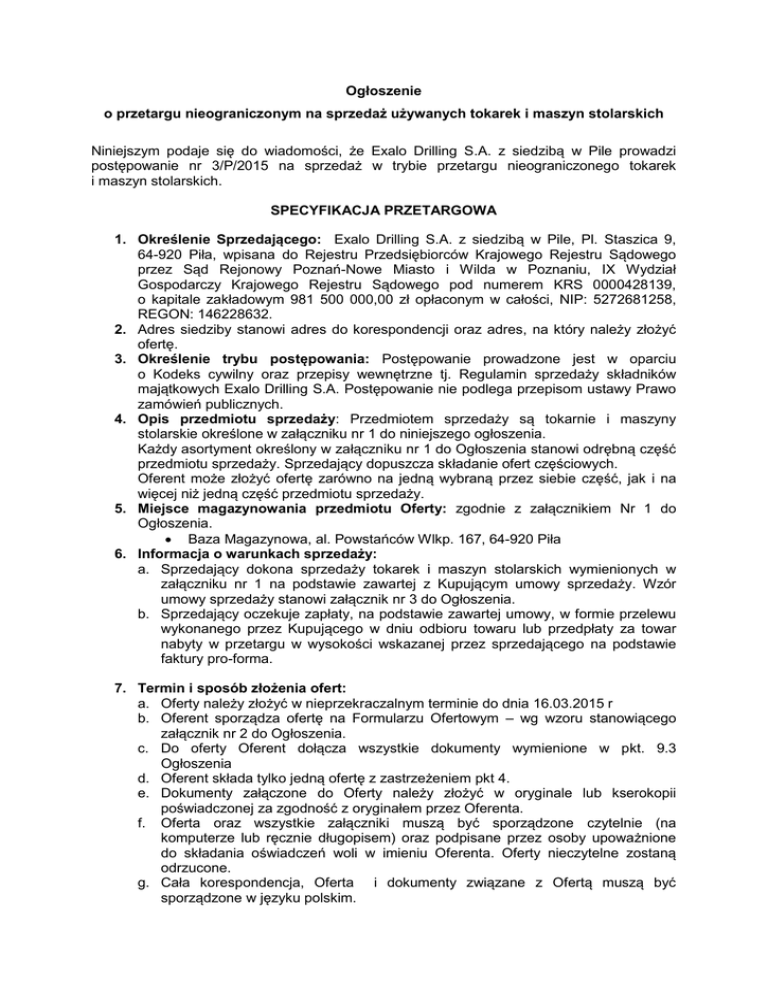 Ogłoszenie

o przetargu nieograniczonym na sprzedaż używanych tokarek i maszyn stolarskich

Niniejszym podaje się do wiadomości, że Exalo Drilling S.A. z siedzibą w Pile prowadzi postępowanie nr 3/P/2015 na sprzedaż w trybie przetargu nieograniczonego tokarek i maszyn stolarskich.

SPECYFIKACJA PRZETARGOWA

1. Określenie Sprzedającego: Exalo Drilling S.A. z siedzibą w Pile, Pl. Staszica 9, 64-920 Piła, wpisana do Rejestru Przedsiębiorców Krajowego Rejestru Sądowego przez Sąd Rejonowy Poznań-Nowe Miasto i Wilda w Poznaniu, IX Wydział Gospodarczy Krajowego Rejestru Sądowego pod numerem KRS 0000428139, o kapitale zakładowym 981 500 000,00 zł opłaconym w całości, NIP: 5272681258, REGON: 146228632.
2. Adres siedziby stanowi adres do korespondencji oraz adres, na który należy złożyć ofertę.
3. Określenie trybu postępowania: Postępowanie prowadzone jest w oparciu o Kodeks cywilny oraz przepisy wewnętrzne tj. Regulamin sprzedaży składników majątkowych Exalo Drilling S.A. Postępowanie nie podlega przepisom ustawy Prawo zamówień publicznych.
4. Opis przedmiotu sprzedaży: Przedmiotem sprzedaży są tokarnie i maszyny stolarskie określone w załączniku nr 1 do niniejszego ogłoszenia.
Każdy asortyment określony w załączniku nr 1 do Ogłoszenia stanowi odrębną część przedmiotu sprzedaży. Sprzedający dopuszcza składanie ofert częściowych.
Oferent może złożyć ofertę zarówno na jedną wybraną przez siebie część, jak i na więcej niż jedną część przedmiotu sprzedaży.
5. Miejsce magazynowania przedmiotu Oferty: zgodnie z załącznikiem Nr 1 do Ogłoszenia.
• Baza Magazynowa, al. Powstańców Wlkp. 167, 64-920 Piła
6. Informacja o warunkach sprzedaży:
a. Sprzedający dokona sprzedaży tokarek i maszyn stolarskich wymienionych w załączniku nr 1 na podstawie zawartej z Kupującym umowy sprzedaży. Wzór umowy sprzedaży stanowi załącznik nr 3 do Ogłoszenia.
b. Sprzedający oczekuje zapłaty, na podstawie zawartej umowy, w formie przelewu wykonanego przez Kupującego w dniu odbioru towaru lub przedpłaty za towar nabyty w przetargu w wysokości wskazanej przez sprzedającego na podstawie faktury pro-forma.

7. Termin i sposób złożenia ofert:
a. Oferty należy złożyć w nieprzekraczalnym terminie do dnia 16.03.2015 r
b. Oferent sporządza ofertę na Formularzu Ofertowym – wg wzoru stanowiącego załącznik nr 2 do Ogłoszenia.
c. Do oferty Oferent dołącza wszystkie dokumenty wymienione w pkt. 9.3 Ogłoszenia
d. Oferent składa tylko jedną ofertę z zastrzeżeniem pkt 4.
e. Dokumenty załączone do Oferty należy złożyć w oryginale lub kserokopii poświadczonej za zgodność z oryginałem przez Oferenta.
f. Oferta oraz wszystkie załączniki muszą być sporządzone czytelnie (na komputerze lub ręcznie długopisem) oraz podpisane przez osoby upoważnione do składania oświadczeń woli w imieniu Oferenta. Oferty nieczytelne zostaną odrzucone.
g. Cała korespondencja, Oferta i dokumenty związane z Ofertą muszą być sporządzone w języku polskim.